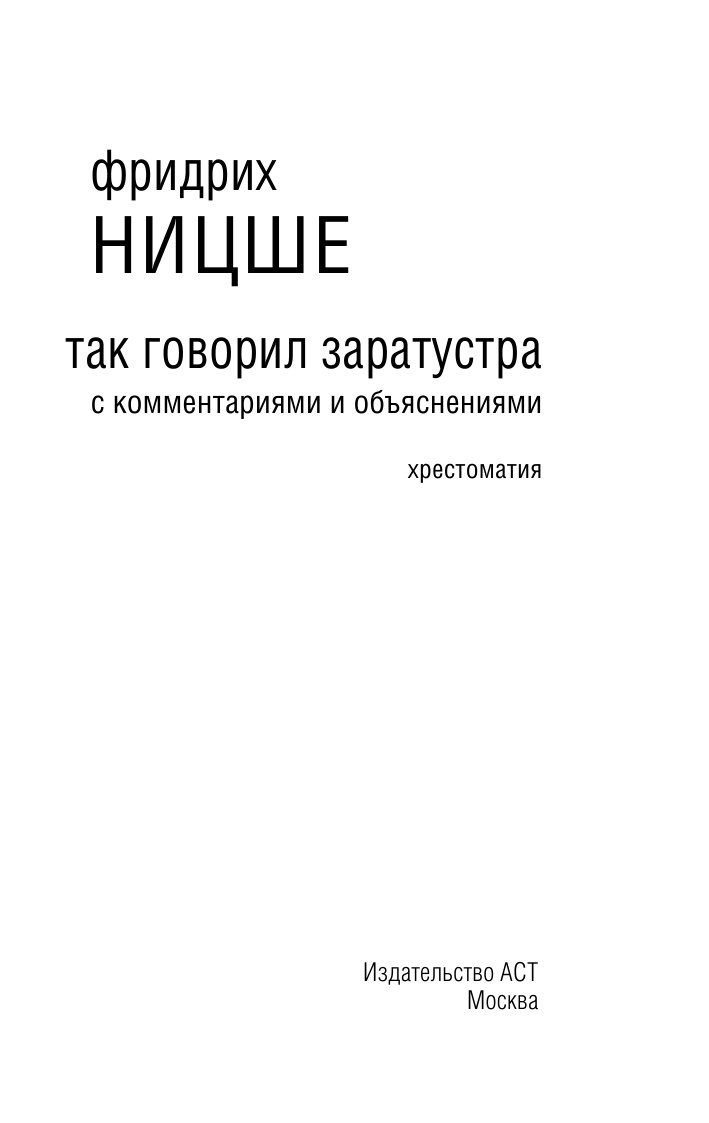 фридрих
НИЦШЕ

так говорил заратустра
с комментариями и объяснениями

хрестоматия

Издательство АСТ
Москва